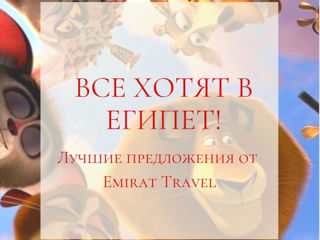 ВСЕ ХОТЯТ В ЕГИПЕТ!

Лучшие предложения от Emirat Travel